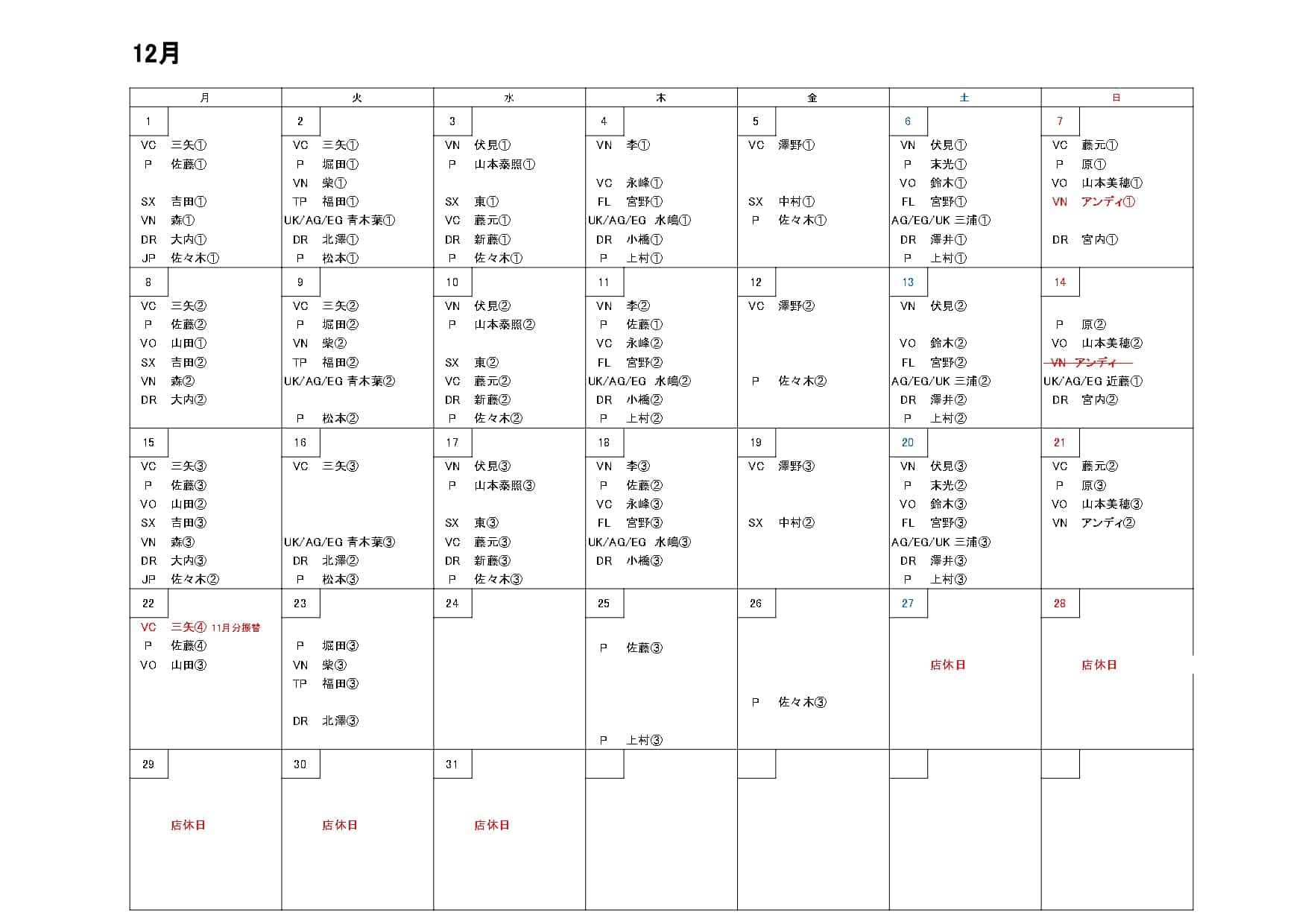 12月

| 月 | 火 | 水 | 木 | 金 | 土 | 日 |
|---|---|---|---|---|---|---|
| 1<br>VC 三矢①<br>P 佐藤①<br>SX 吉田①<br>VN 森①<br>DR 大内①<br>JP 佐々木① | 2<br>VC 三矢①<br>P 堀田①<br>VN 柴①<br>TP 福田①<br>UK/AG/EG 青木葉①<br>DR 北澤①<br>P 松本① | 3<br>VN 伏見①<br>P 山本泰照①<br>SX 東①<br>VC 藤元①<br>DR 新藤①<br>P 佐々木① | 4<br>VN 李①<br>VC 永峰①<br>FL 宮野①<br>UK/AG/EG 水嶋①<br>DR 小橋①<br>P 上村① | 5<br>VC 澤野①<br>SX 中村①<br>P 佐々木① | 6<br>VN 伏見①<br>P 末光①<br>VO 鈴木①<br>FL 宮野①<br>AG/EG/UK 三浦①<br>DR 澤井①<br>P 上村① | 7<br>VC 藤元①<br>P 原①<br>VO 山本美穂①<br>VN アンディ①<br>DR 宮内① |
| 8<br>VC 三矢②<br>P 佐藤②<br>VO 山田①<br>SX 吉田②<br>VN 森②<br>DR 大内② | 9<br>VC 三矢②<br>P 堀田②<br>VN 柴②<br>TP 福田②<br>UK/AG/EG 青木葉②<br>P 松本② | 10<br>VN 伏見②<br>P 山本泰照②<br>SX 東②<br>VC 藤元②<br>DR 新藤②<br>P 佐々木② | 11<br>VN 李②<br>P 佐藤①<br>VC 永峰②<br>FL 宮野②<br>UK/AG/EG 水嶋②<br>DR 小橋②<br>P 上村② | 12<br>VC 澤野②<br>P 佐々木② | 13<br>VN 伏見②<br>VO 鈴木②<br>FL 宮野②<br>AG/EG/UK 三浦②<br>DR 澤井②<br>P 上村② | 14<br>P 原②<br>VO 山本美穂②<br>~~VN アンディ~~<br>UK/AG/EG 近藤①<br>DR 宮内② |
| 15<br>VC 三矢③<br>P 佐藤③<br>VO 山田②<br>SX 吉田③<br>VN 森③<br>DR 大内③<br>JP 佐々木② | 16<br>VC 三矢③<br>UK/AG/EG 青木葉③<br>DR 北澤②<br>P 松本③ | 17<br>VN 伏見③<br>P 山本泰照③<br>SX 東③<br>VC 藤元③<br>DR 新藤③<br>P 佐々木③ | 18<br>VN 李③<br>P 佐藤②<br>VC 永峰③<br>FL 宮野③<br>UK/AG/EG 水嶋③<br>DR 小橋③ | 19<br>VC 澤野③<br>SX 中村② | 20<br>VN 伏見③<br>P 末光②<br>VO 鈴木③<br>FL 宮野③<br>AG/EG/UK 三浦③<br>DR 澤井③<br>P 上村③ | 21<br>VC 藤元②<br>P 原③<br>VO 山本美穂③<br>VN アンディ② |
| 22<br>VC 三矢④ 11月分振替<br>P 佐藤④<br>VO 山田③ | 23<br>P 堀田③<br>VN 柴③<br>TP 福田③<br>DR 北澤③ | 24 | 25<br>P 佐藤③<br>P 上村③ | 26<br>P 佐々木③ | 27<br>店休日 | 28<br>店休日 |
| 29<br>店休日 | 30<br>店休日 | 31<br>店休日 | | | | |